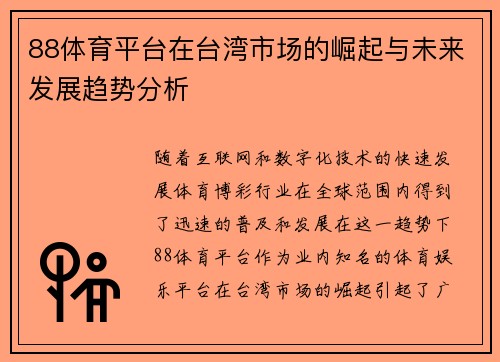 88体育平台在台湾市场的崛起与未来发展趋势分析

随着互联网和数字化技术的快速发展体育博彩行业在全球范围内得到了迅速的普及和发展在这一趋势下88体育平台作为业内知名的体育娱乐平台在台湾市场的崛起引起了广